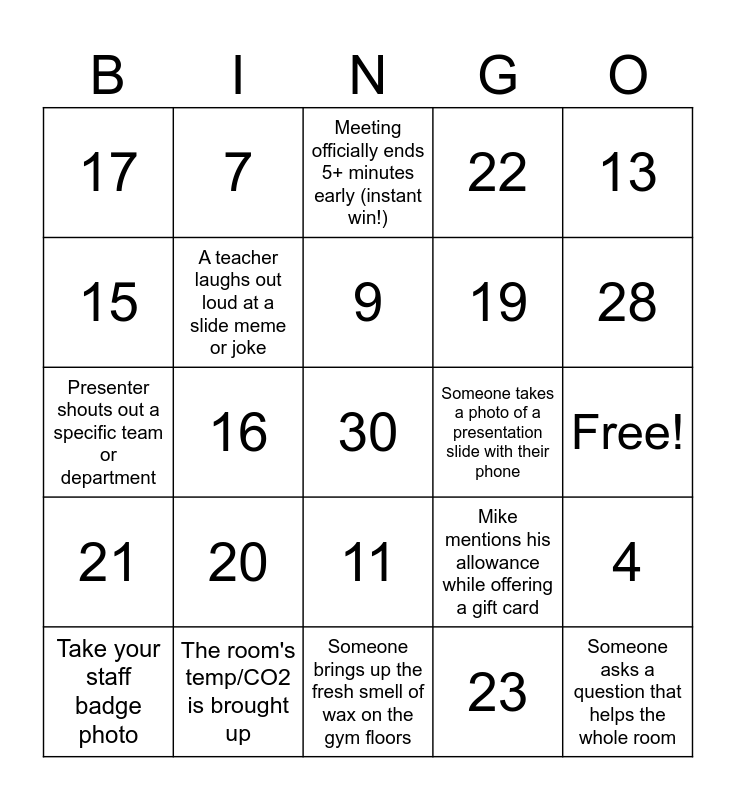 | B | I | N | G | O |
|---|---|---|---|---|
| 17 | 7 | Meeting officially ends 5+ minutes early (instant win!) | 22 | 13 |
| 15 | A teacher laughs out loud at a slide meme or joke | 9 | 19 | 28 |
| Presenter shouts out a specific team or department | 16 | 30 | Someone takes a photo of a presentation slide with their phone | Free! |
| 21 | 20 | 11 | Mike mentions his allowance while offering a gift card | 4 |
| Take your staff badge photo | The room's temp/CO2 is brought up | Someone brings up the fresh smell of wax on the gym floors | 23 | Someone asks a question that helps the whole room |